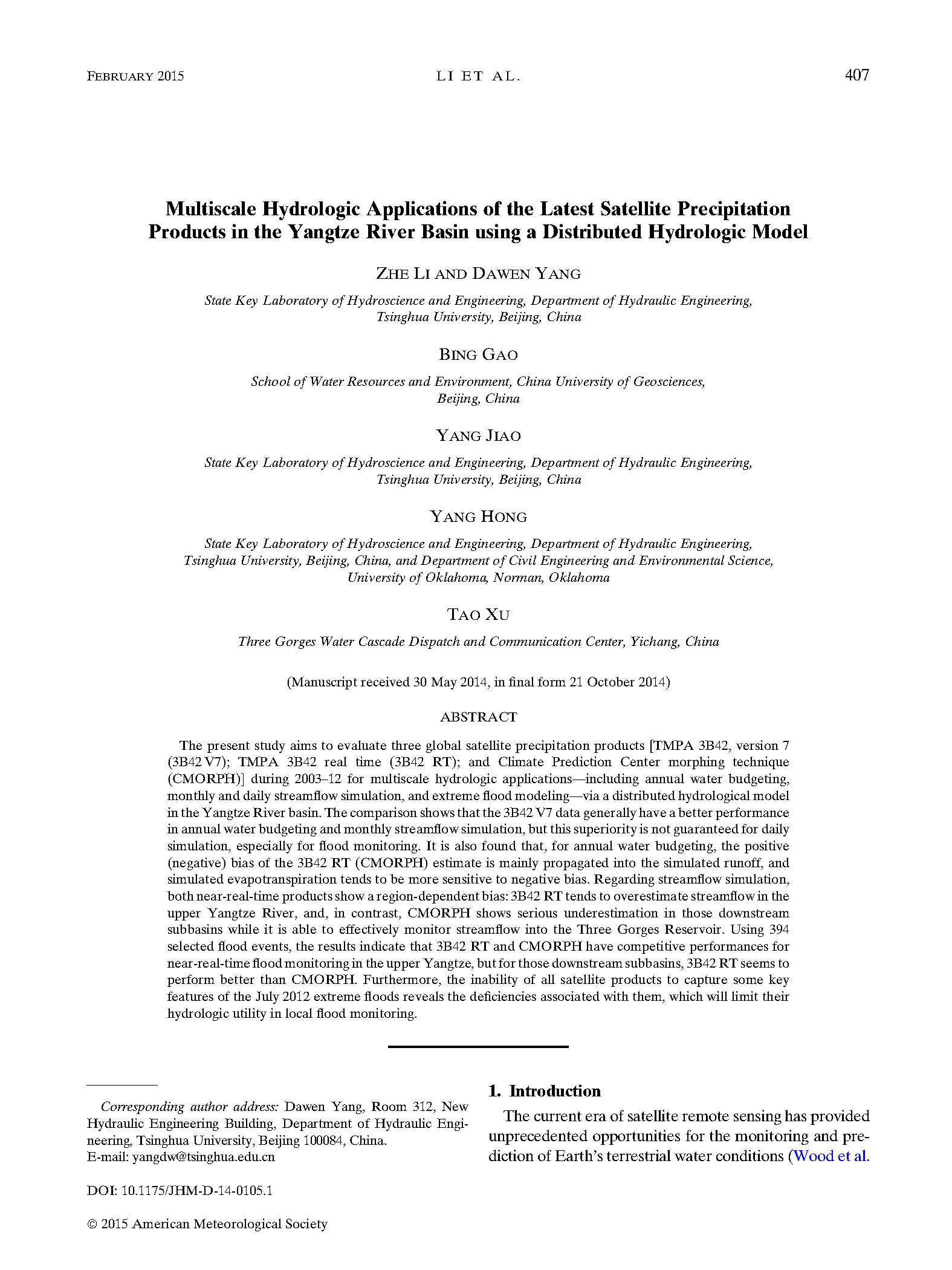 FEBRUARY 2015 LI ET AL. 407

Multiscale Hydrologic Applications of the Latest Satellite Precipitation Products in the Yangtze River Basin using a Distributed Hydrologic Model

ZHE LI AND DAWEN YANG

State Key Laboratory of Hydroscience and Engineering, Department of Hydraulic Engineering, Tsinghua University, Beijing, China

BING GAO

School of Water Resources and Environment, China University of Geosciences, Beijing, China

YANG JIAO

State Key Laboratory of Hydroscience and Engineering, Department of Hydraulic Engineering, Tsinghua University, Beijing, China

YANG HONG

State Key Laboratory of Hydroscience and Engineering, Department of Hydraulic Engineering, Tsinghua University, Beijing, China, and Department of Civil Engineering and Environmental Science, University of Oklahoma, Norman, Oklahoma

TAO XU

Three Gorges Water Cascade Dispatch and Communication Center, Yichang, China

(Manuscript received 30 May 2014, in final form 21 October 2014)

ABSTRACT

The present study aims to evaluate three global satellite precipitation products [TMPA 3B42, version 7 (3B42 V7); TMPA 3B42 real time (3B42 RT); and Climate Prediction Center morphing technique (CMORPH)] during 2003–12 for multiscale hydrologic applications—including annual water budgeting, monthly and daily streamflow simulation, and extreme flood modeling—via a distributed hydrological model in the Yangtze River basin. The comparison shows that the 3B42 V7 data generally have a better performance in annual water budgeting and monthly streamflow simulation, but this superiority is not guaranteed for daily simulation, especially for flood monitoring. It is also found that, for annual water budgeting, the positive (negative) bias of the 3B42 RT (CMORPH) estimate is mainly propagated into the simulated runoff, and simulated evapotranspiration tends to be more sensitive to negative bias. Regarding streamflow simulation, both near-real-time products show a region-dependent bias: 3B42 RT tends to overestimate streamflow in the upper Yangtze River, and, in contrast, CMORPH shows serious underestimation in those downstream subbasins while it is able to effectively monitor streamflow into the Three Gorges Reservoir. Using 394 selected flood events, the results indicate that 3B42 RT and CMORPH have competitive performances for near-real-time flood monitoring in the upper Yangtze, but for those downstream subbasins, 3B42 RT seems to perform better than CMORPH. Furthermore, the inability of all satellite products to capture some key features of the July 2012 extreme floods reveals the deficiencies associated with them, which will limit their hydrologic utility in local flood monitoring.

Corresponding author address: Dawen Yang, Room 312, New Hydraulic Engineering Building, Department of Hydraulic Engineering, Tsinghua University, Beijing 100084, China.
E-mail: yangdw@tsinghua.edu.cn

DOI: 10.1175/JHM-D-14-0105.1

© 2015 American Meteorological Society

1. Introduction

The current era of satellite remote sensing has provided unprecedented opportunities for the monitoring and prediction of Earth's terrestrial water conditions (Wood et al.